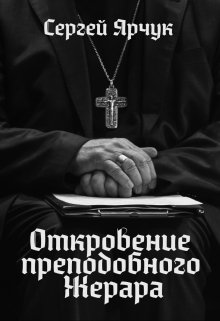 Сергей Ярчук

Откровение преподобного Жерара